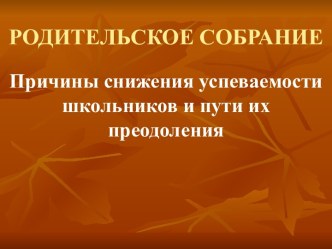 РОДИТЕЛЬСКОЕ СОБРАНИЕ

Причины снижения успеваемости школьников и пути их преодоления